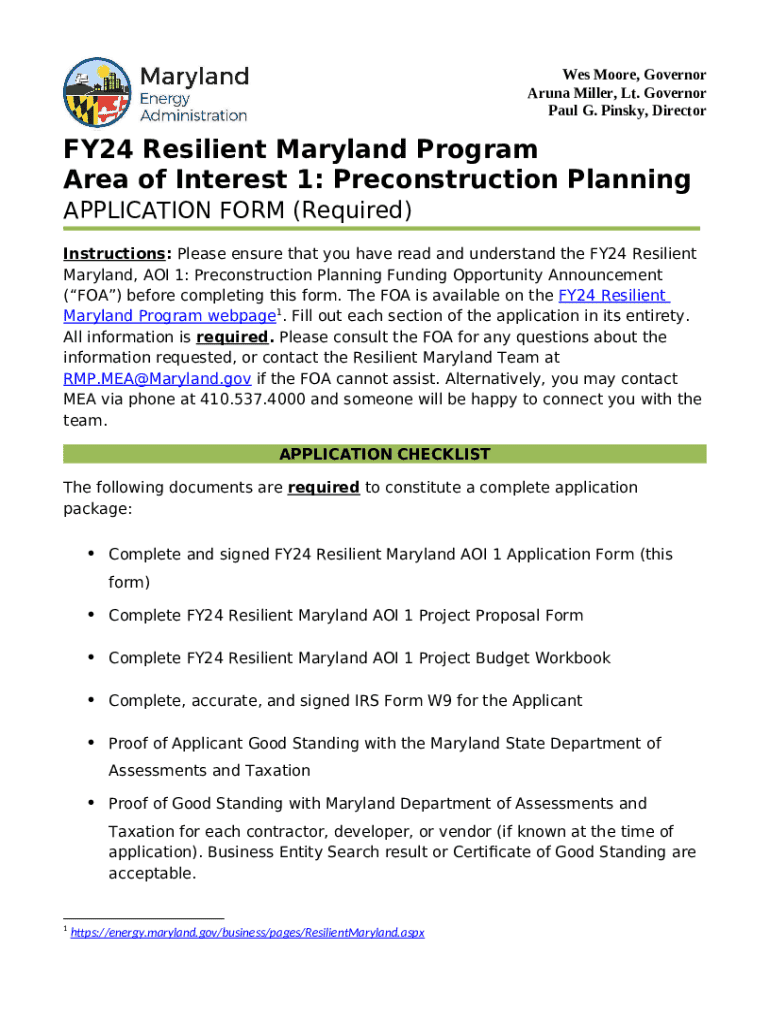 Maryland Energy Administration

Wes Moore, Governor
Aruna Miller, Lt. Governor
Paul G. Pinsky, Director

FY24 Resilient Maryland Program
Area of Interest 1: Preconstruction Planning
APPLICATION FORM (Required)

Instructions: Please ensure that you have read and understand the FY24 Resilient Maryland, AOI 1: Preconstruction Planning Funding Opportunity Announcement ("FOA") before completing this form. The FOA is available on the FY24 Resilient Maryland Program webpage$^1$. Fill out each section of the application in its entirety. All information is required. Please consult the FOA for any questions about the information requested, or contact the Resilient Maryland Team at RMP.MEA@Maryland.gov if the FOA cannot assist. Alternatively, you may contact MEA via phone at 410.537.4000 and someone will be happy to connect you with the team.

APPLICATION CHECKLIST

The following documents are required to constitute a complete application package:

• Complete and signed FY24 Resilient Maryland AOI 1 Application Form (this form)
• Complete FY24 Resilient Maryland AOI 1 Project Proposal Form
• Complete FY24 Resilient Maryland AOI 1 Project Budget Workbook
• Complete, accurate, and signed IRS Form W9 for the Applicant
• Proof of Applicant Good Standing with the Maryland State Department of Assessments and Taxation
• Proof of Good Standing with Maryland Department of Assessments and Taxation for each contractor, developer, or vendor (if known at the time of application). Business Entity Search result or Certificate of Good Standing are acceptable.

$^1$ https://energy.maryland.gov/business/pages/ResilientMaryland.aspx